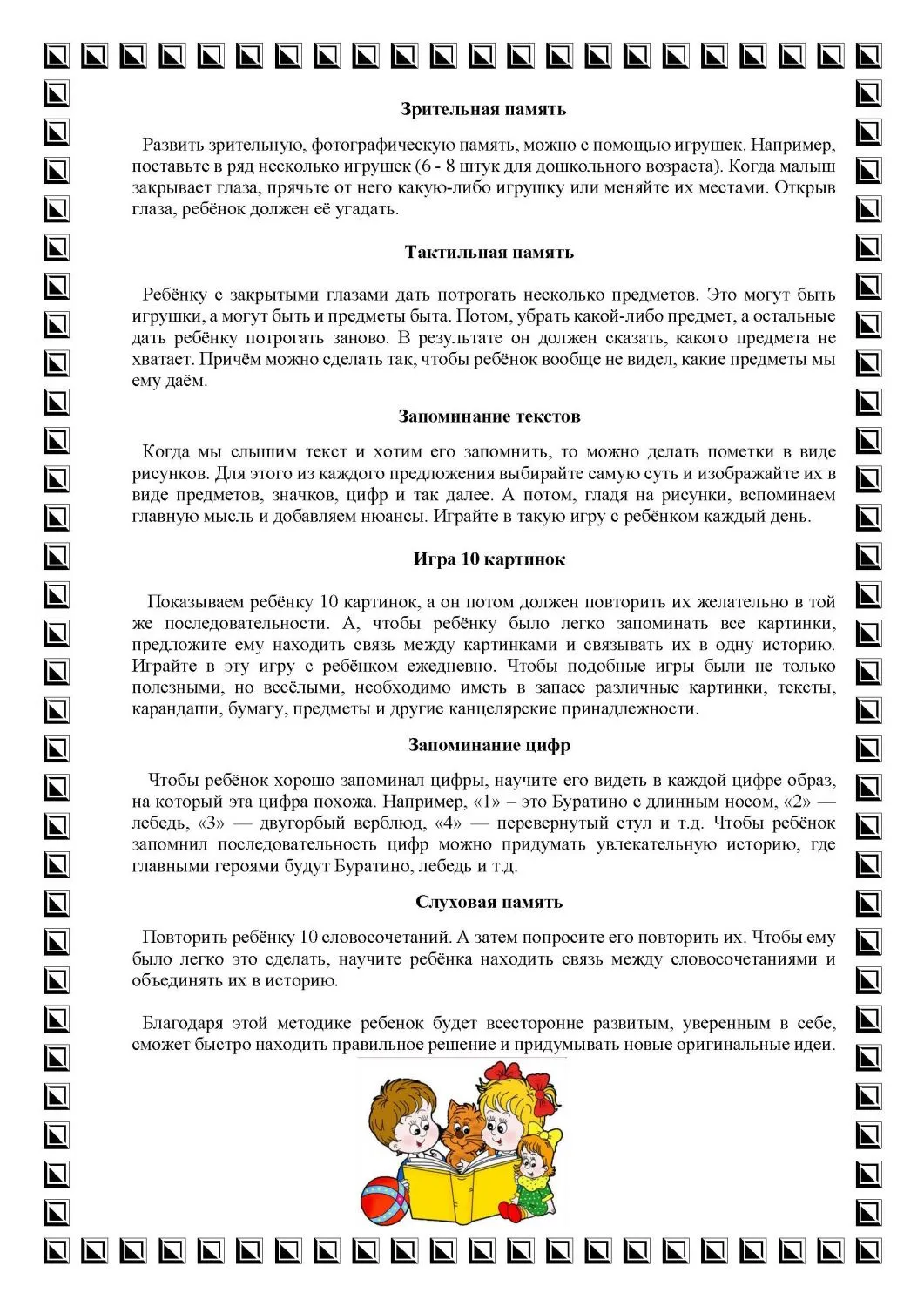 Зрительная память

Развить зрительную, фотографическую память, можно с помощью игрушек. Например, поставьте в ряд несколько игрушек (6 - 8 штук для дошкольного возраста). Когда малыш закрывает глаза, прячьте от него какую-либо игрушку или меняйте их местами. Открыв глаза, ребёнок должен её угадать.

Тактильная память

Ребёнку с закрытыми глазами дать потрогать несколько предметов. Это могут быть игрушки, а могут быть и предметы быта. Потом, убрать какой-либо предмет, а остальные дать ребёнку потрогать заново. В результате он должен сказать, какого предмета не хватает. Причём можно сделать так, чтобы ребёнок вообще не видел, какие предметы мы ему даём.

Запоминание текстов

Когда мы слышим текст и хотим его запомнить, то можно делать пометки в виде рисунков. Для этого из каждого предложения выбирайте самую суть и изображайте их в виде предметов, значков, цифр и так далее. А потом, гладя на рисунки, вспоминаем главную мысль и добавляем нюансы. Играйте в такую игру с ребёнком каждый день.

Игра 10 картинок

Показываем ребёнку 10 картинок, а он потом должен повторить их желательно в той же последовательности. А, чтобы ребёнку было легко запоминать все картинки, предложите ему находить связь между картинками и связывать их в одну историю. Играйте в эту игру с ребёнком ежедневно. Чтобы подобные игры были не только полезными, но весёлыми, необходимо иметь в запасе различные картинки, тексты, карандаши, бумагу, предметы и другие канцелярские принадлежности.

Запоминание цифр

Чтобы ребёнок хорошо запоминал цифры, научите его видеть в каждой цифре образ, на который эта цифра похожа. Например, «1» – это Буратино с длинным носом, «2» — лебедь, «3» — двугорбый верблюд, «4» — перевернутый стул и т.д. Чтобы ребёнок запомнил последовательность цифр можно придумать увлекательную историю, где главными героями будут Буратино, лебедь и т.д.

Слуховая память

Повторить ребёнку 10 словосочетаний. А затем попросите его повторить их. Чтобы ему было легко это сделать, научите ребёнка находить связь между словосочетаниями и объединять их в историю.

Благодаря этой методике ребенок будет всесторонне развитым, уверенным в себе, сможет быстро находить правильное решение и придумывать новые оригинальные идеи.